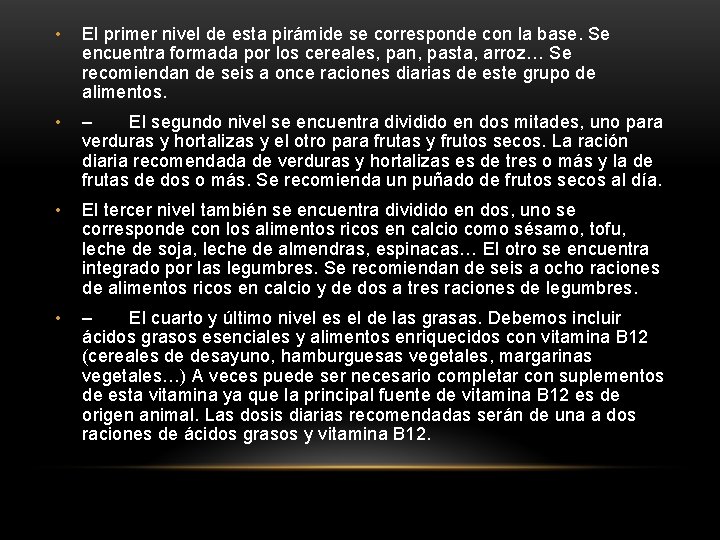 • El primer nivel de esta pirámide se corresponde con la base. Se encuentra formada por los cereales, pan, pasta, arroz… Se recomiendan de seis a once raciones diarias de este grupo de alimentos.

• – El segundo nivel se encuentra dividido en dos mitades, uno para verduras y hortalizas y el otro para frutas y frutos secos. La ración diaria recomendada de verduras y hortalizas es de tres o más y la de frutas de dos o más. Se recomienda un puñado de frutos secos al día.

• El tercer nivel también se encuentra dividido en dos, uno se corresponde con los alimentos ricos en calcio como sésamo, tofu, leche de soja, leche de almendras, espinacas… El otro se encuentra integrado por las legumbres. Se recomiendan de seis a ocho raciones de alimentos ricos en calcio y de dos a tres raciones de legumbres.

• – El cuarto y último nivel es el de las grasas. Debemos incluir ácidos grasos esenciales y alimentos enriquecidos con vitamina B12 (cereales de desayuno, hamburguesas vegetales, margarinas vegetales…) A veces puede ser necesario completar con suplementos de esta vitamina ya que la principal fuente de vitamina B12 es de origen animal. Las dosis diarias recomendadas serán de una a dos raciones de ácidos grasos y vitamina B12.